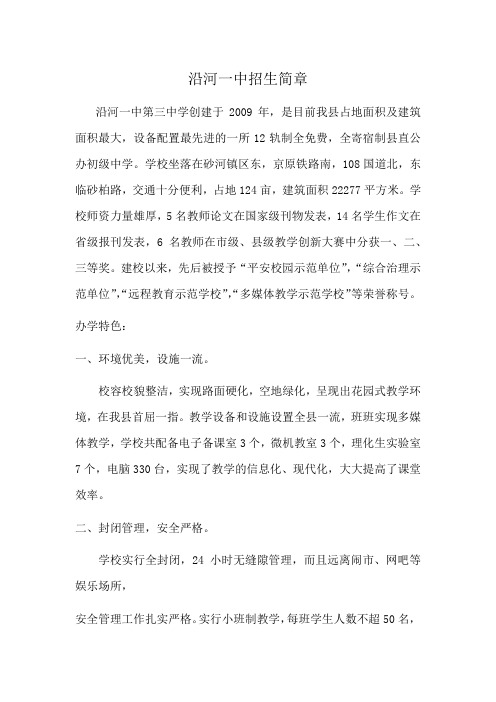 沿河一中招生简章

沿河一中第三中学创建于 2009 年，是目前我县占地面积及建筑面积最大，设备配置最先进的一所 12 轨制全免费，全寄宿制县直公办初级中学。学校坐落在砂河镇区东，京原铁路南，108 国道北，东临砂柏路，交通十分便利，占地 124 亩，建筑面积 22277 平方米。学校师资力量雄厚，5 名教师论文在国家级刊物发表，14 名学生作文在省级报刊发表，6 名教师在市级、县级教学创新大赛中分获一、二、三等奖。建校以来，先后被授予“平安校园示范单位”，“综合治理示范单位”，“远程教育示范学校”，“多媒体教学示范学校”等荣誉称号。

办学特色：

一、环境优美，设施一流。

校容校貌整洁，实现路面硬化，空地绿化，呈现出花园式教学环境，在我县首屈一指。教学设备和设施设置全县一流，班班实现多媒体教学，学校共配备电子备课室 3 个，微机教室 3 个，理化生实验室 7 个，电脑 330 台，实现了教学的信息化、现代化，大大提高了课堂效率。

二、封闭管理，安全严格。

学校实行全封闭，24 小时无缝隙管理，而且远离闹市、网吧等娱乐场所，

安全管理工作扎实严格。实行小班制教学，每班学生人数不超 50 名，